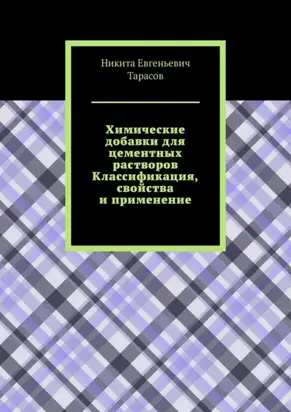 Никита Евгеньевич Тарасов

Химические добавки для цементных растворов Классификация, свойства и применение